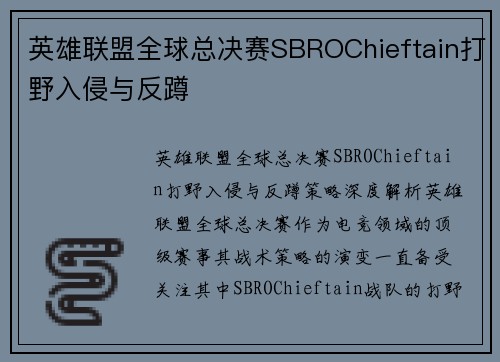 英雄联盟全球总决赛SBROChieftain打野入侵与反蹲

英雄联盟全球总决赛SBROChieftain打野入侵与反蹲策略深度解析英雄联盟全球总决赛作为电竞领域的顶级赛事其战术策略的演变一直备受关注其中SBROChieftain战队的打野